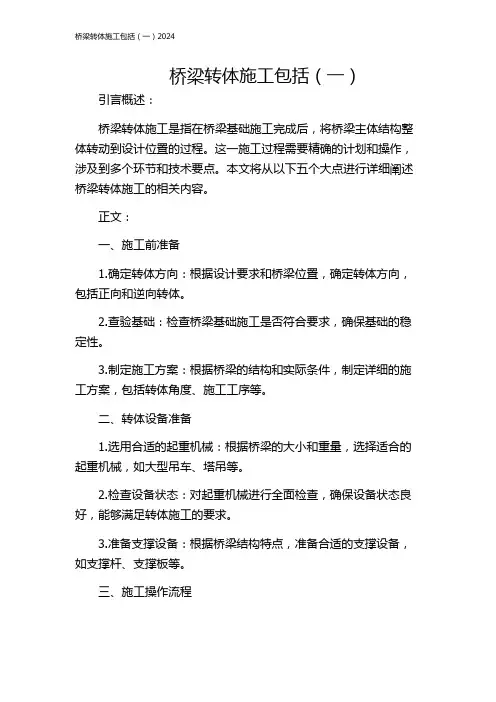 桥梁转体施工包括（一）2024

桥梁转体施工包括（一）

引言概述：

桥梁转体施工是指在桥梁基础施工完成后，将桥梁主体结构整体转动到设计位置的过程。这一施工过程需要精确的计划和操作，涉及到多个环节和技术要点。本文将从以下五个大点进行详细阐述桥梁转体施工的相关内容。

正文：

一、施工前准备

1.确定转体方向：根据设计要求和桥梁位置，确定转体方向，包括正向和逆向转体。

2.查验基础：检查桥梁基础施工是否符合要求，确保基础的稳定性。

3.制定施工方案：根据桥梁的结构和实际条件，制定详细的施工方案，包括转体角度、施工工序等。

二、转体设备准备

1.选用合适的起重机械：根据桥梁的大小和重量，选择适合的起重机械，如大型吊车、塔吊等。

2.检查设备状态：对起重机械进行全面检查，确保设备状态良好，能够满足转体施工的要求。

3.准备支撑设备：根据桥梁结构特点，准备合适的支撑设备，如支撑杆、支撑板等。

三、施工操作流程